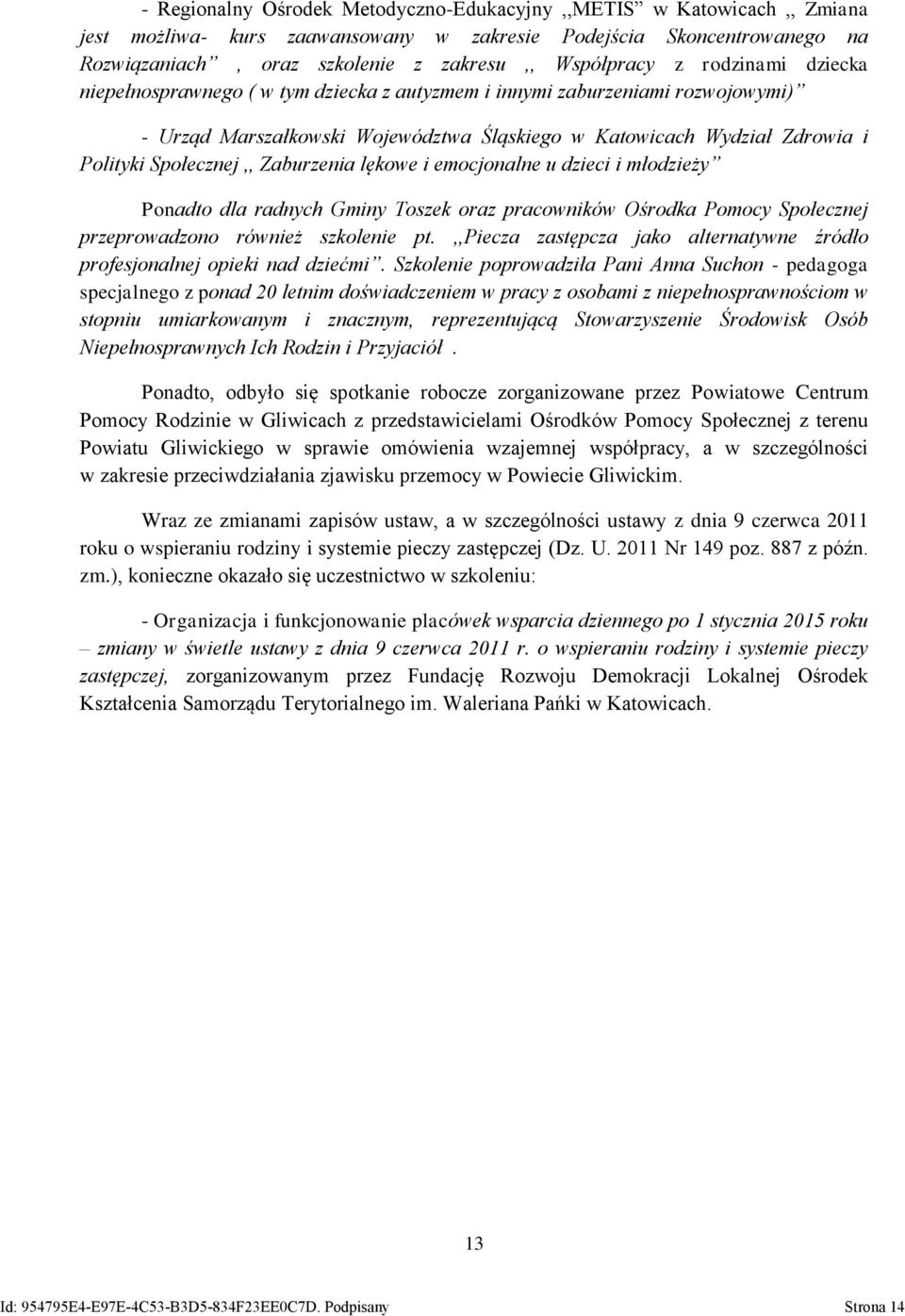 - Regionalny Ośrodek Metodyczno-Edukacyjny ,,METIS" w Katowicach ,, Zmiana jest możliwa- kurs zaawansowany w zakresie Podejścia Skoncentrowanego na Rozwiązaniach" , oraz szkolenie z zakresu ,, Współpracy z rodzinami dziecka niepełnosprawnego ( w tym dziecka z autyzmem i innymi zaburzeniami rozwojowymi)"

- Urząd Marszałkowski Województwa Śląskiego w Katowicach Wydział Zdrowia i Polityki Społecznej ,, Zaburzenia lękowe i emocjonalne u dzieci i młodzieży"

Ponadto dla radnych Gminy Toszek oraz pracowników Ośrodka Pomocy Społecznej przeprowadzono również szkolenie pt. ,,Piecza zastępcza jako alternatywne źródło profesjonalnej opieki nad dziećmi". Szkolenie poprowadziła Pani Anna Suchon - pedagoga specjalnego z ponad 20 letnim doświadczeniem w pracy z osobami z niepełnosprawnościom w stopniu umiarkowanym i znacznym, reprezentującą Stowarzyszenie Środowisk Osób Niepełnosprawnych Ich Rodzin i Przyjaciół .

Ponadto, odbyło się spotkanie robocze zorganizowane przez Powiatowe Centrum Pomocy Rodzinie w Gliwicach z przedstawicielami Ośrodków Pomocy Społecznej z terenu Powiatu Gliwickiego w sprawie omówienia wzajemnej współpracy, a w szczególności w zakresie przeciwdziałania zjawisku przemocy w Powiecie Gliwickim.

Wraz ze zmianami zapisów ustaw, a w szczególności ustawy z dnia 9 czerwca 2011 roku o wspieraniu rodziny i systemie pieczy zastępczej (Dz. U. 2011 Nr 149 poz. 887 z późn. zm.), konieczne okazało się uczestnictwo w szkoleniu:

- Organizacja i funkcjonowanie placówek wsparcia dziennego po 1 stycznia 2015 roku – zmiany w świetle ustawy z dnia 9 czerwca 2011 r. o wspieraniu rodziny i systemie pieczy zastępczej, zorganizowanym przez Fundację Rozwoju Demokracji Lokalnej Ośrodek Kształcenia Samorządu Terytorialnego im. Waleriana Pańki w Katowicach.

13

Id: 954795E4-E97E-4C53-B3D5-834F23EE0C7D. Podpisany

Strona 14